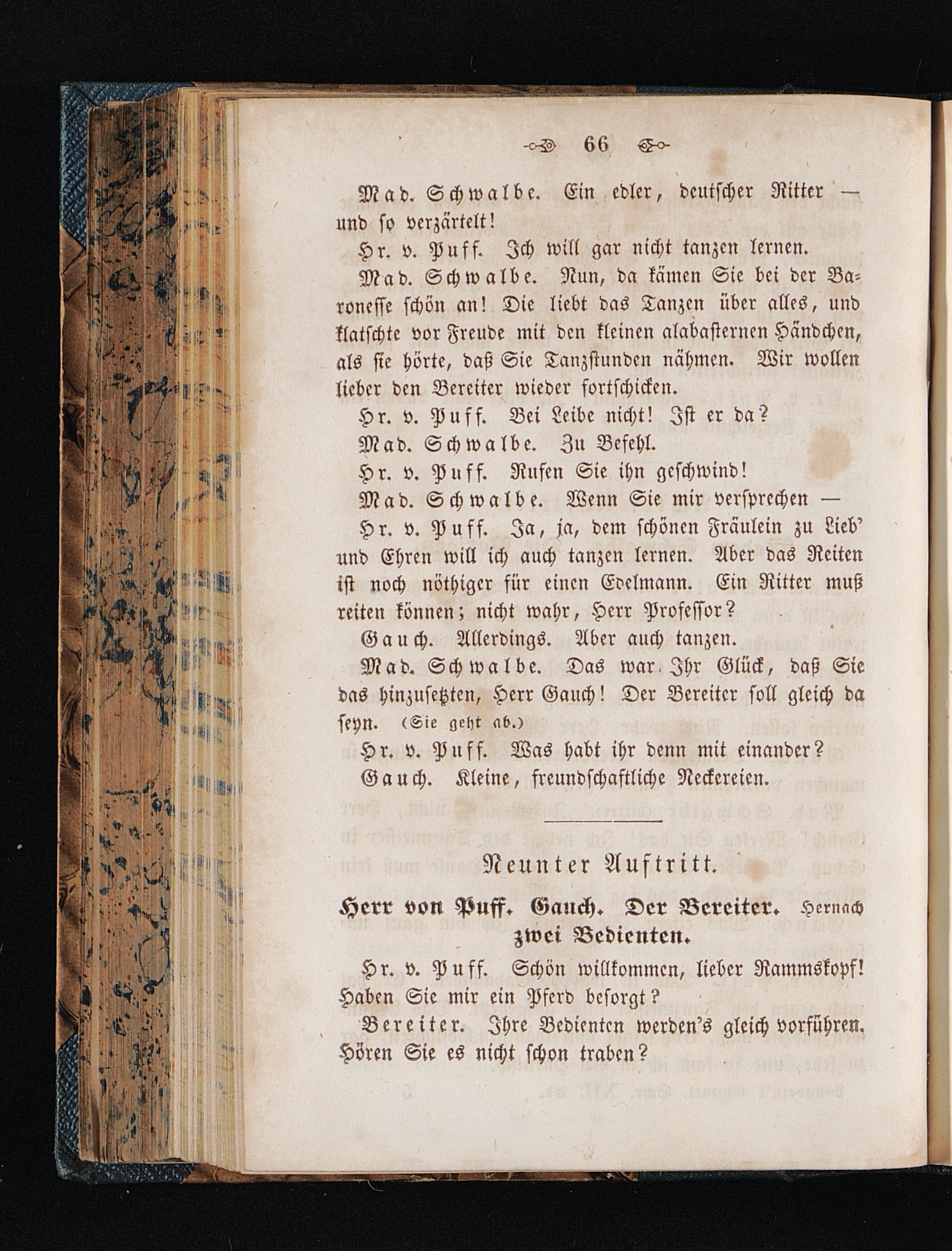 66

Mad. Schwalbe. Ein edler, deutscher Ritter — und so verzärtelt!

Hr. v. Puff. Ich will gar nicht tanzen lernen.

Mad. Schwalbe. Nun, da kämen Sie bei der Baronesse schön an! Die liebt das Tanzen über alles, und klatschte vor Freude mit den kleinen alabasternen Händchen, als sie hörte, daß Sie Tanzstunden nähmen. Wir wollen lieber den Bereiter wieder fortschicken.

Hr. v. Puff. Bei Leibe nicht! Ist er da?

Mad. Schwalbe. Zu Befehl.

Hr. v. Puff. Rufen Sie ihn geschwind!

Mad. Schwalbe. Wenn Sie mir versprechen —

Hr. v. Puff. Ja, ja, dem schönen Fräulein zu Lieb' und Ehren will ich auch tanzen lernen. Aber das Reiten ist noch nöthiger für einen Edelmann. Ein Ritter muß reiten können; nicht wahr, Herr Professor?

Gauch. Allerdings. Aber auch tanzen.

Mad. Schwalbe. Das war Ihr Glück, daß Sie das hinzusetzten, Herr Gauch! Der Bereiter soll gleich da seyn. (Sie geht ab.)

Hr. v. Puff. Was habt ihr denn mit einander?

Gauch. Kleine, freundschaftliche Neckereien.

Neunter Auftritt.

Herr von Puff. Gauch. Der Bereiter. Hernach zwei Bedienten.

Hr. v. Puff. Schön willkommen, lieber Rammskopf! Haben Sie mir ein Pferd besorgt?

Bereiter. Ihre Bedienten werden's gleich vorführen. Hören Sie es nicht schon traben?